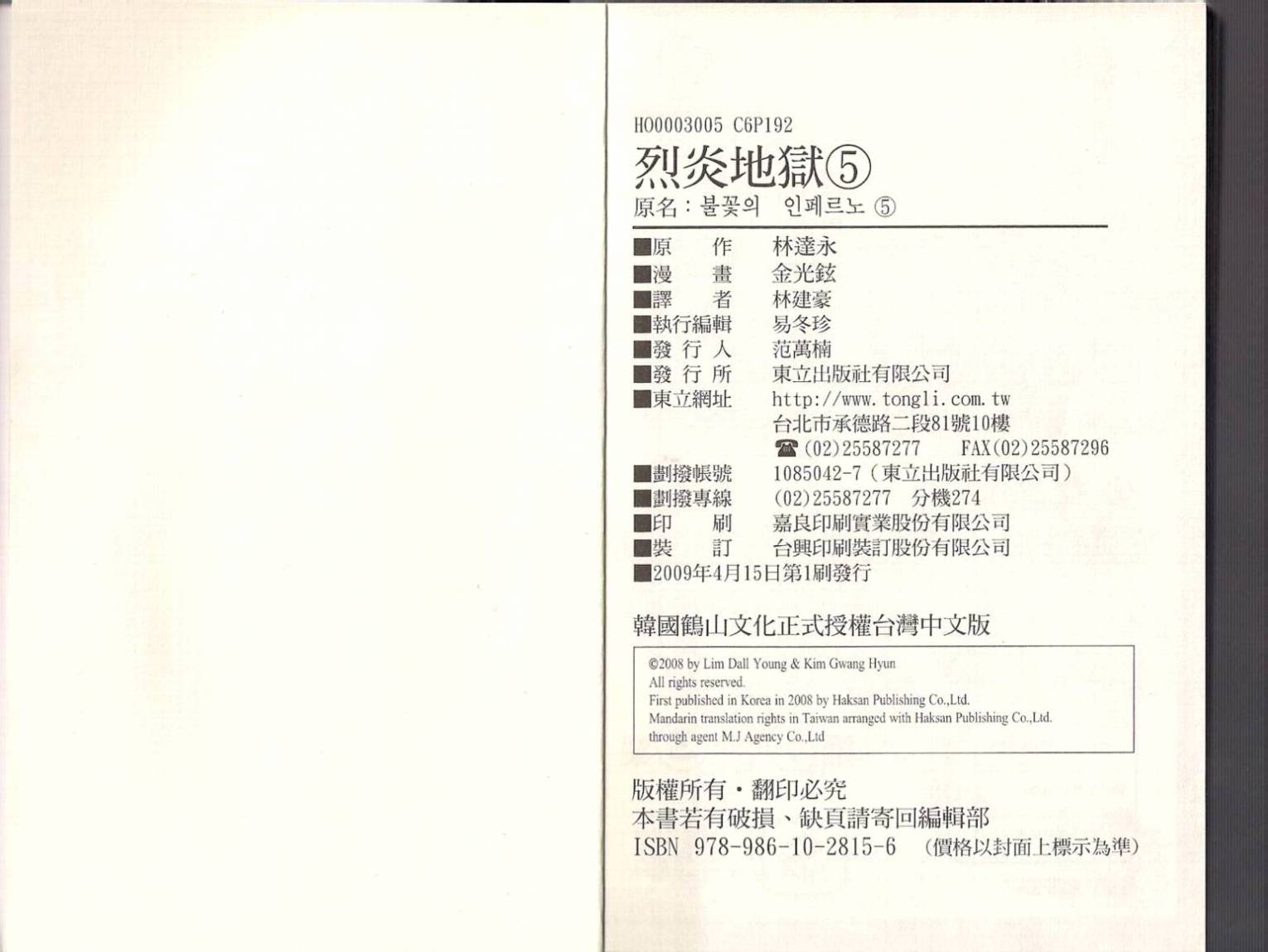 HO0003005 C6P192

烈炎地獄⑤

原名：불꽃의 인페르노 ⑤

■原 作 林達永
■漫 畫 金光鉉
■譯 者 林建豪
■執行編輯 易冬珍
■發行人 范萬楠
■發行所 東立出版社有限公司
■東立網址 http://www.tongli.com.tw
台北市承德路二段81號10樓
☎(02)25587277 FAX(02)25587296
■劃撥帳號 1085042-7（東立出版社有限公司）
■劃撥專線 (02)25587277 分機274
■印 刷 嘉良印刷實業股份有限公司
■裝 訂 台興印刷裝訂股份有限公司
■2009年4月15日第1刷發行

韓國鶴山文化正式授權台灣中文版

©2008 by Lim Dall Young & Kim Gwang Hyun
All rights reserved.
First published in Korea in 2008 by Haksan Publishing Co.,Ltd.
Mandarin translation rights in Taiwan arranged with Haksan Publishing Co.,Ltd.
through agent M.J Agency Co.,Ltd

版權所有・翻印必究
本書若有破損、缺頁請寄回編輯部
ISBN 978-986-10-2815-6 （價格以封面上標示為準）